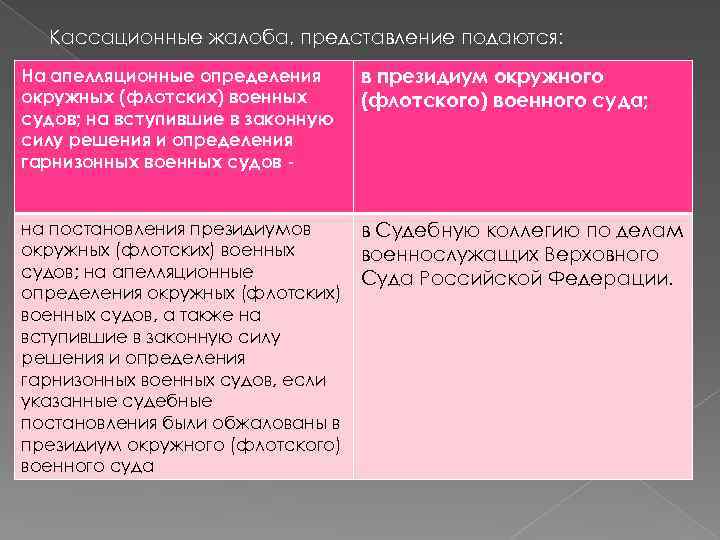 Кассационные жалоба, представление подаются:

| На апелляционные определения окружных (флотских) военных судов; на вступившие в законную силу решения и определения гарнизонных военных судов - | в президиум окружного (флотского) военного суда; |
|---|---|
| на постановления президиумов окружных (флотских) военных судов; на апелляционные определения окружных (флотских) военных судов, а также на вступившие в законную силу решения и определения гарнизонных военных судов, если указанные судебные постановления были обжалованы в президиум окружного (флотского) военного суда | в Судебную коллегию по делам военнослужащих Верховного Суда Российской Федерации. |